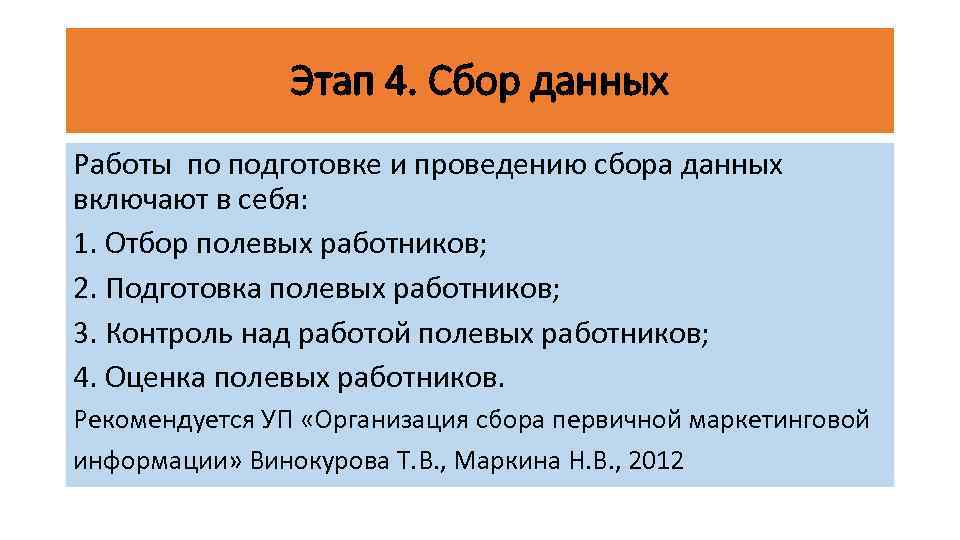 Этап 4. Сбор данных

Работы по подготовке и проведению сбора данных включают в себя:

1. Отбор полевых работников;

2. Подготовка полевых работников;

3. Контроль над работой полевых работников;

4. Оценка полевых работников.

Рекомендуется УП «Организация сбора первичной маркетинговой информации» Винокурова Т.В., Маркина Н.В., 2012